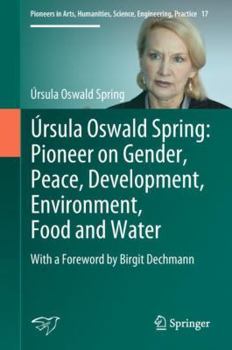 Pioneers in Arts, Humanities, Science, Engineering, Practice 17

Úrsula Oswald Spring

Úrsula Oswald Spring: Pioneer on Gender, Peace, Development, Environment, Food and Water

With a Foreword by Birgit Dechmann

Springer